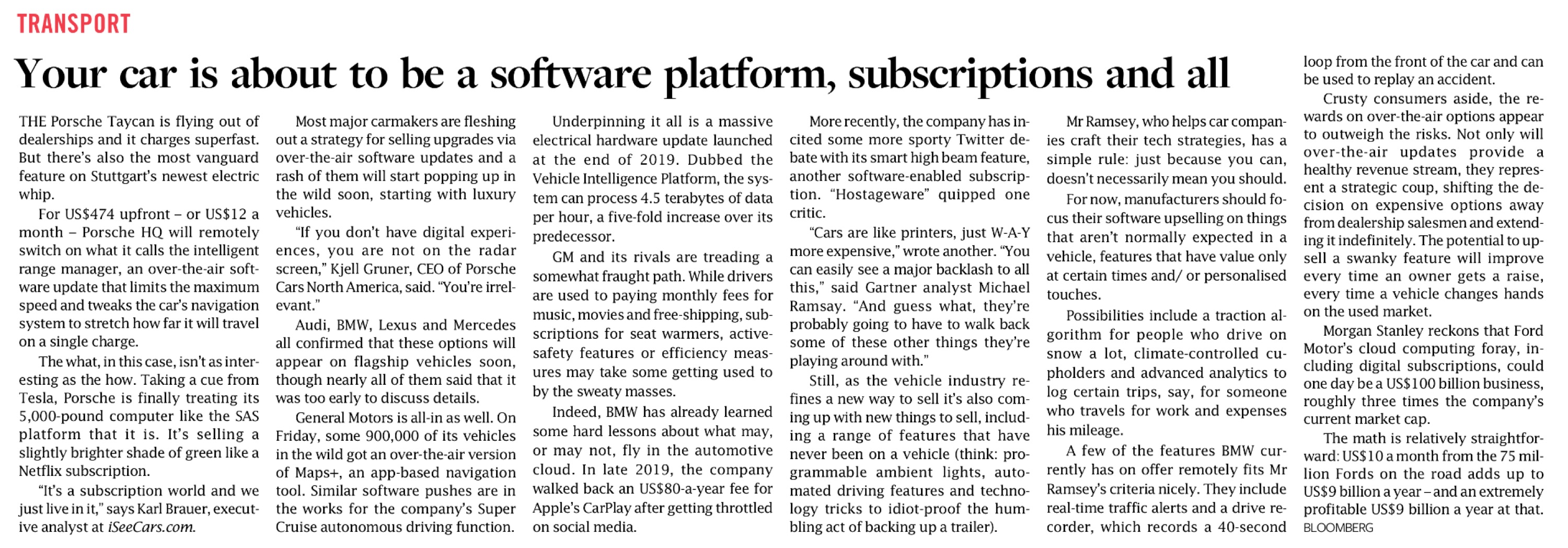 TRANSPORT

Your car is about to be a software platform, subscriptions and all

THE Porsche Taycan is flying out of dealerships and it charges superfast. But there's also the most vanguard feature on Stuttgart's newest electric whip.

For US$474 upfront – or US$12 a month – Porsche HQ will remotely switch on what it calls the intelligent range manager, an over-the-air software update that limits the maximum speed and tweaks the car's navigation system to stretch how far it will travel on a single charge.

The what, in this case, isn't as interesting as the how. Taking a cue from Tesla, Porsche is finally treating its 5,000-pound computer like the SAS platform that it is. It's selling a slightly brighter shade of green like a Netflix subscription.

"It's a subscription world and we just live in it," says Karl Brauer, executive analyst at iSeeCars.com.

Most major carmakers are fleshing out a strategy for selling upgrades via over-the-air software updates and a rash of them will start popping up in the wild soon, starting with luxury vehicles.

"If you don't have digital experiences, you are not on the radar screen," Kjell Gruner, CEO of Porsche Cars North America, said. "You're irrelevant."

Audi, BMW, Lexus and Mercedes all confirmed that these options will appear on flagship vehicles soon, though nearly all of them said that it was too early to discuss details.

General Motors is all-in as well. On Friday, some 900,000 of its vehicles in the wild got an over-the-air version of Maps+, an app-based navigation tool. Similar software pushes are in the works for the company's Super Cruise autonomous driving function.

Underpinning it all is a massive electrical hardware update launched at the end of 2019. Dubbed the Vehicle Intelligence Platform, the system can process 4.5 terabytes of data per hour, a five-fold increase over its predecessor.

GM and its rivals are treading a somewhat fraught path. While drivers are used to paying monthly fees for music, movies and free-shipping, subscriptions for seat warmers, active-safety features or efficiency measures may take some getting used to by the sweaty masses.

Indeed, BMW has already learned some hard lessons about what may, or may not, fly in the automotive cloud. In late 2019, the company walked back an US$80-a-year fee for Apple's CarPlay after getting throttled on social media.

More recently, the company has incited some more sporty Twitter debate with its smart high beam feature, another software-enabled subscription. "Hostageware" quipped one critic.

"Cars are like printers, just W-A-Y more expensive," wrote another. "You can easily see a major backlash to all this," said Gartner analyst Michael Ramsay. "And guess what, they're probably going to have to walk back some of these other things they're playing around with."

Still, as the vehicle industry refines a new way to sell it's also coming up with new things to sell, including a range of features that have never been on a vehicle (think: programmable ambient lights, automated driving features and technology tricks to idiot-proof the humbling act of backing up a trailer).

Mr Ramsey, who helps car companies craft their tech strategies, has a simple rule: just because you can, doesn't necessarily mean you should.

For now, manufacturers should focus their software upselling on things that aren't normally expected in a vehicle, features that have value only at certain times and/ or personalised touches.

Possibilities include a traction algorithm for people who drive on snow a lot, climate-controlled cupholders and advanced analytics to log certain trips, say, for someone who travels for work and expenses his mileage.

A few of the features BMW currently has on offer remotely fits Mr Ramsey's criteria nicely. They include real-time traffic alerts and a drive recorder, which records a 40-second loop from the front of the car and can be used to replay an accident.

Crusty consumers aside, the rewards on over-the-air options appear to outweigh the risks. Not only will over-the-air updates provide a healthy revenue stream, they represent a strategic coup, shifting the decision on expensive options away from dealership salesmen and extending it indefinitely. The potential to upsell a swanky feature will improve every time an owner gets a raise, every time a vehicle changes hands on the used market.

Morgan Stanley reckons that Ford Motor's cloud computing foray, including digital subscriptions, could one day be a US$100 billion business, roughly three times the company's current market cap.

The math is relatively straightforward: US$10 a month from the 75 million Fords on the road adds up to US$9 billion a year – and an extremely profitable US$9 billion a year at that.
BLOOMBERG